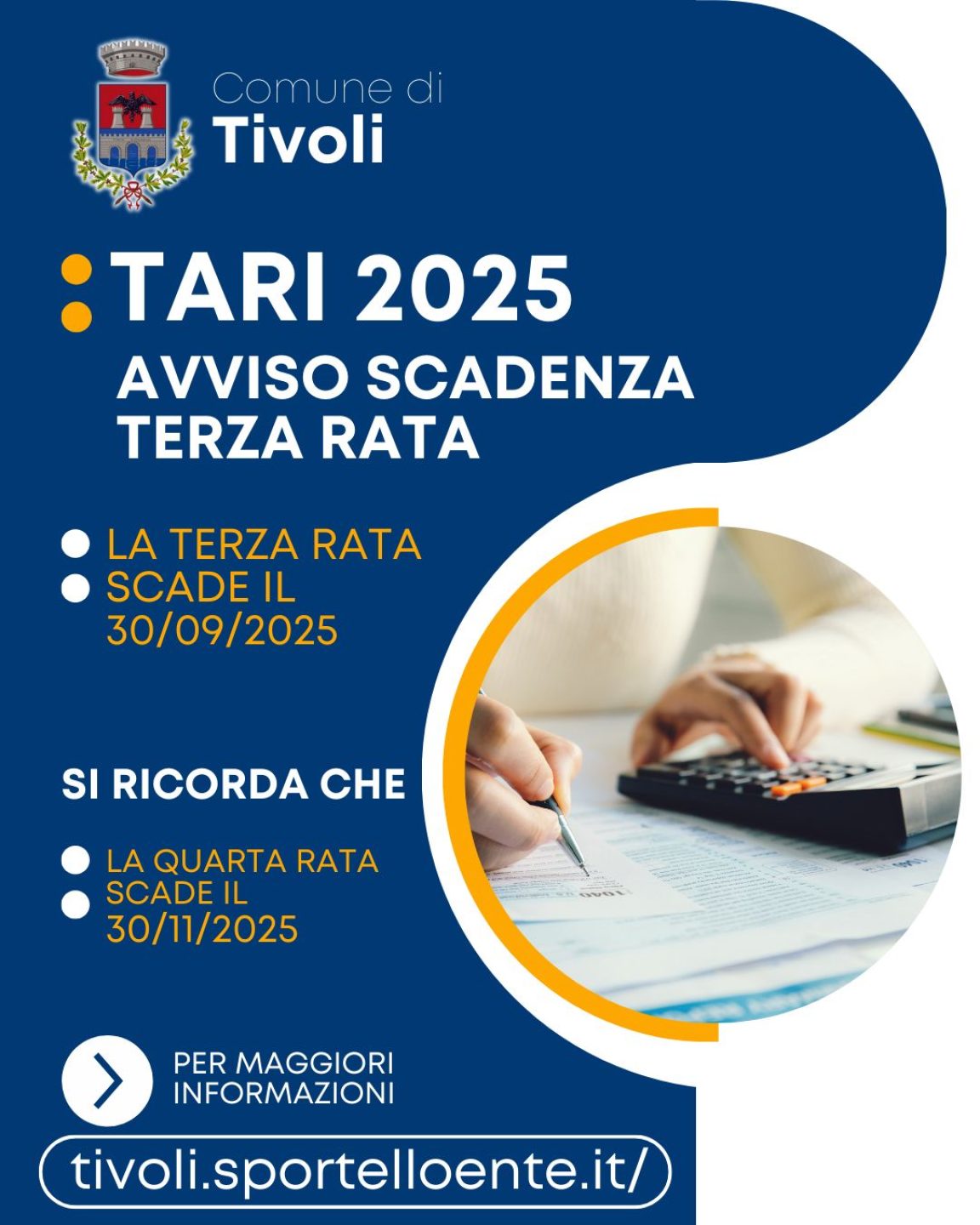 Comune di
Tivoli

TARI 2025

AVVISO SCADENZA
TERZA RATA

• LA TERZA RATA
• SCADE IL
30/09/2025

SI RICORDA CHE

• LA QUARTA RATA
• SCADE IL
30/11/2025

PER MAGGIORI
INFORMAZIONI

tivoli.sportelloente.it/